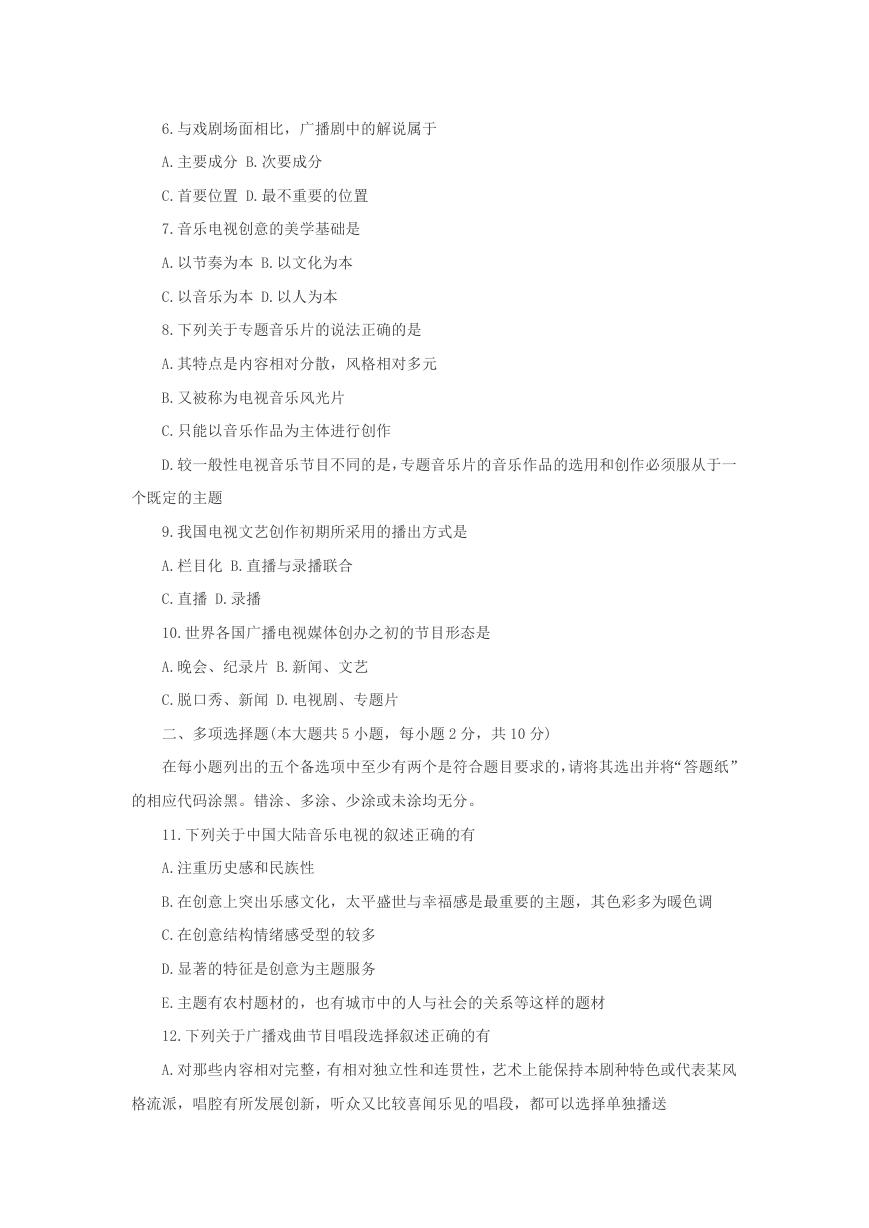 6.与戏剧场面相比，广播剧中的解说属于

A.主要成分 B.次要成分

C.首要位置 D.最不重要的位置

7.音乐电视创意的美学基础是

A.以节奏为本 B.以文化为本

C.以音乐为本 D.以人为本

8.下列关于专题音乐片的说法正确的是

A.其特点是内容相对分散，风格相对多元

B.又被称为电视音乐风光片

C.只能以音乐作品为主体进行创作

D.较一般性电视音乐节目不同的是，专题音乐片的音乐作品的选用和创作必须服从于一个既定的主题

9.我国电视文艺创作初期所采用的播出方式是

A.栏目化 B.直播与录播联合

C.直播 D.录播

10.世界各国广播电视媒体创办之初的节目形态是

A.晚会、纪录片 B.新闻、文艺

C.脱口秀、新闻 D.电视剧、专题片

二、多项选择题(本大题共5小题，每小题2分，共10分)

在每小题列出的五个备选项中至少有两个是符合题目要求的，请将其选出并将“答题纸”的相应代码涂黑。错涂、多涂、少涂或未涂均无分。

11.下列关于中国大陆音乐电视的叙述正确的有

A.注重历史感和民族性

B.在创意上突出乐感文化，太平盛世与幸福感是最重要的主题，其色彩多为暖色调

C.在创意结构情绪感受型的较多

D.显著的特征是创意为主题服务

E.主题有农村题材的，也有城市中的人与社会的关系等这样的题材

12.下列关于广播戏曲节目唱段选择叙述正确的有

A.对那些内容相对完整，有相对独立性和连贯性，艺术上能保持本剧种特色或代表某风格流派，唱腔有所发展创新，听众又比较喜闻乐见的唱段，都可以选择单独播送